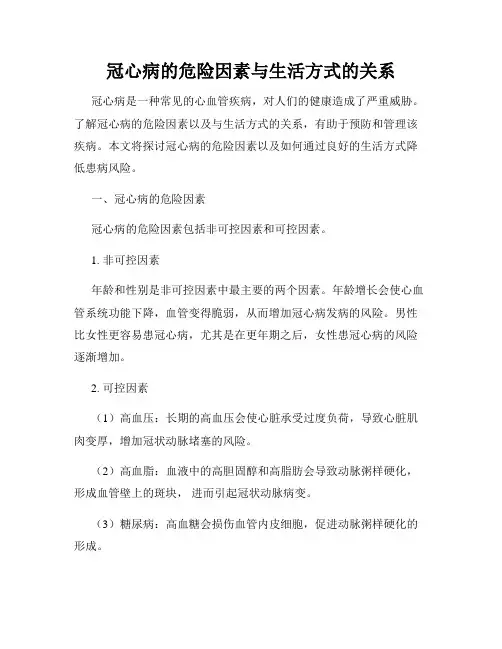 冠心病的危险因素与生活方式的关系

冠心病是一种常见的心血管疾病，对人们的健康造成了严重威胁。了解冠心病的危险因素以及与生活方式的关系，有助于预防和管理该疾病。本文将探讨冠心病的危险因素以及如何通过良好的生活方式降低患病风险。

一、冠心病的危险因素

冠心病的危险因素包括非可控因素和可控因素。

1. 非可控因素

年龄和性别是非可控因素中最主要的两个因素。年龄增长会使心血管系统功能下降，血管变得脆弱，从而增加冠心病发病的风险。男性比女性更容易患冠心病，尤其是在更年期之后，女性患冠心病的风险逐渐增加。

2. 可控因素

（1）高血压：长期的高血压会使心脏承受过度负荷，导致心脏肌肉变厚，增加冠状动脉堵塞的风险。

（2）高血脂：血液中的高胆固醇和高脂肪会导致动脉粥样硬化，形成血管壁上的斑块，进而引起冠状动脉病变。

（3）糖尿病：高血糖会损伤血管内皮细胞，促进动脉粥样硬化的形成。